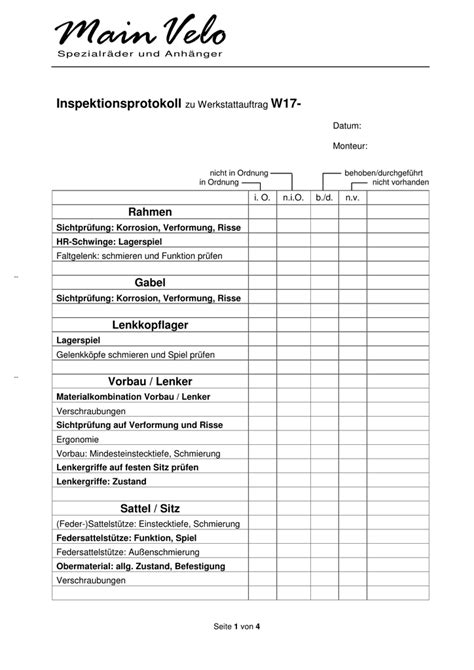 Main Velo
Spezialräder und Anhänger

Inspektionsprotokoll zu Werkstattauftrag W17-

Datum:

Monteur:

nicht in Ordnung
in Ordnung
behoben/durchgeführt
nicht vorhanden

| | i. O. | n.i.O. | b./d. | n.v. | |
|---|---|---|---|---|---|
| Rahmen | | | | | |
| Sichtprüfung: Korrosion, Verformung, Risse | | | | | |
| HR-Schwinge: Lagerspiel | | | | | |
| Faltgelenk: schmieren und Funktion prüfen | | | | | |
| | | | | | |
| Gabel | | | | | |
| Sichtprüfung: Korrosion, Verformung, Risse | | | | | |
| | | | | | |
| Lenkkopflager | | | | | |
| Lagerspiel | | | | | |
| Gelenkköpfe schmieren und Spiel prüfen | | | | | |
| | | | | | |
| Vorbau / Lenker | | | | | |
| Materialkombination Vorbau / Lenker | | | | | |
| Verschraubungen | | | | | |
| Sichtprüfung auf Verformung und Risse | | | | | |
| Ergonomie | | | | | |
| Vorbau: Mindesteinstecktiefe, Schmierung | | | | | |
| Lenkergriffe auf festen Sitz prüfen | | | | | |
| Lenkergriffe: Zustand | | | | | |
| | | | | | |
| Sattel / Sitz | | | | | |
| (Feder-)Sattelstütze: Einstecktiefe, Schmierung | | | | | |
| Federsattelstütze: Funktion, Spiel | | | | | |
| Federsattelstütze: Außenschmierung | | | | | |
| Obermaterial: allg. Zustand, Befestigung | | | | | |
| Verschraubungen | | | | | |
| | | | | | |

Seite 1 von 4